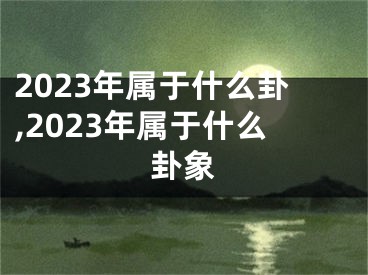 2023年属于什么卦,2023年属于什么卦象